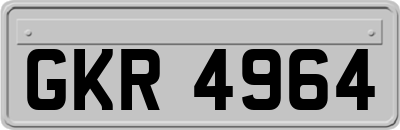 GKR 4964